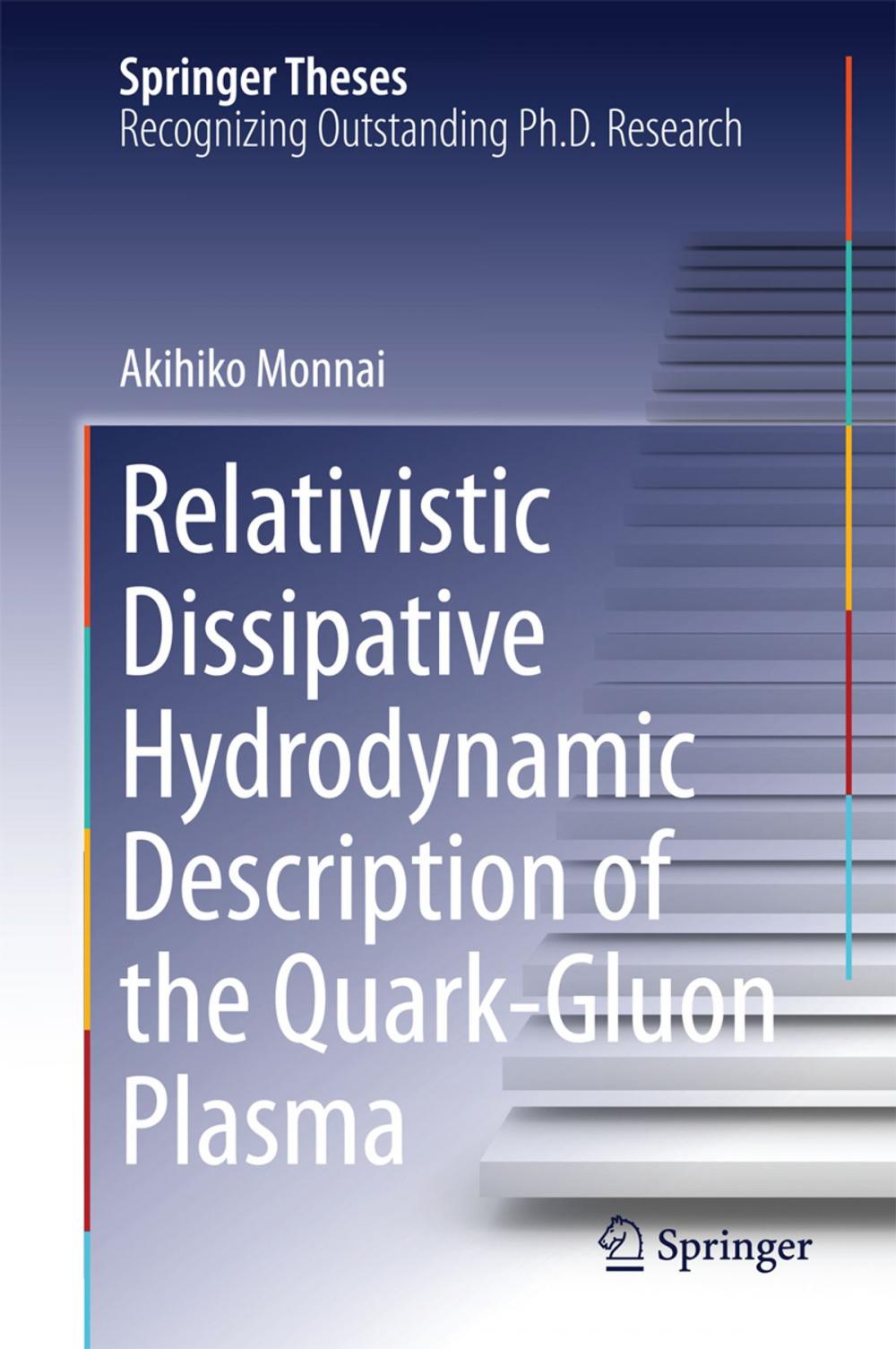 Springer Theses
Recognizing Outstanding Ph.D. Research

Akihiko Monnai

Relativistic Dissipative Hydrodynamic Description of the Quark-Gluon Plasma

Springer